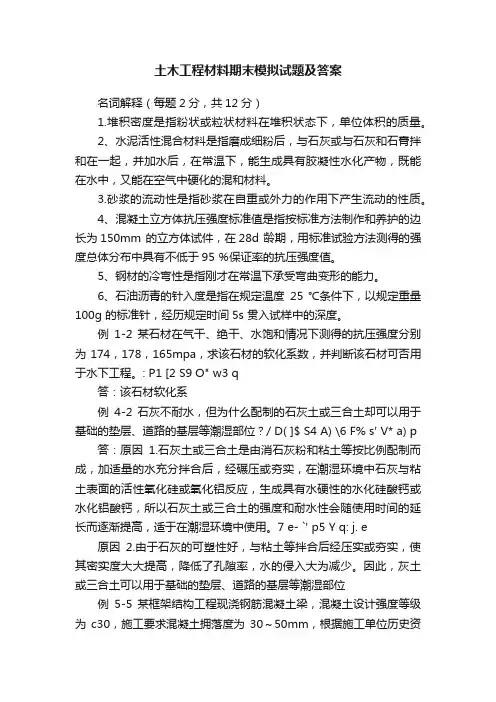 土木工程材料期末模拟试题及答案

名词解释（每题 2 分，共 12 分）

1.堆积密度是指粉状或粒状材料在堆积状态下，单位体积的质量。

2、水泥活性混合材料是指磨成细粉后，与石灰或与石灰和石膏拌和在一起，并加水后，在常温下，能生成具有胶凝性水化产物，既能在水中，又能在空气中硬化的混和材料。

3.砂浆的流动性是指砂浆在自重或外力的作用下产生流动的性质。

4、混凝土立方体抗压强度标准值是指按标准方法制作和养护的边长为 150mm 的立方体试件，在 28d 龄期，用标准试验方法测得的强度总体分布中具有不低于 95 %保证率的抗压强度值。

5、钢材的冷弯性是指刚才在常温下承受弯曲变形的能力。

6、石油沥青的针入度是指在规定温度 25 ℃条件下，以规定重量 100g 的标准针，经历规定时间 5s 贯入试样中的深度。

例 1-2 某石材在气干、绝干、水饱和情况下测得的抗压强度分别为 174，178，165mpa，求该石材的软化系数，并判断该石材可否用于水下工程。: P1 [2 S9 O" w3 q

答：该石材软化系

例 4-2 石灰不耐水，但为什么配制的石灰土或三合土却可以用于基础的垫层、道路的基层等潮湿部位？/ D( ]$ S4 A) \6 F% s' V* a) p

答：原因 1.石灰土或三合土是由消石灰粉和粘土等按比例配制而成，加适量的水充分拌合后，经碾压或夯实，在潮湿环境中石灰与粘土表面的活性氧化硅或氧化铝反应，生成具有水硬性的水化硅酸钙或水化铝酸钙，所以石灰土或三合土的强度和耐水性会随使用时间的延长而逐渐提高，适于在潮湿环境中使用。7 e- `' p5 Y q: j. e

原因 2.由于石灰的可塑性好，与粘土等拌合后经压实或夯实，使其密实度大大提高，降低了孔隙率，水的侵入大为减少。因此，灰土或三合土可以用于基础的垫层、道路的基层等潮湿部位

例 5-5 某框架结构工程现浇钢筋混凝土梁，混凝土设计强度等级为 c30，施工要求混凝土拥落度为 30～50mm，根据施工单位历史资